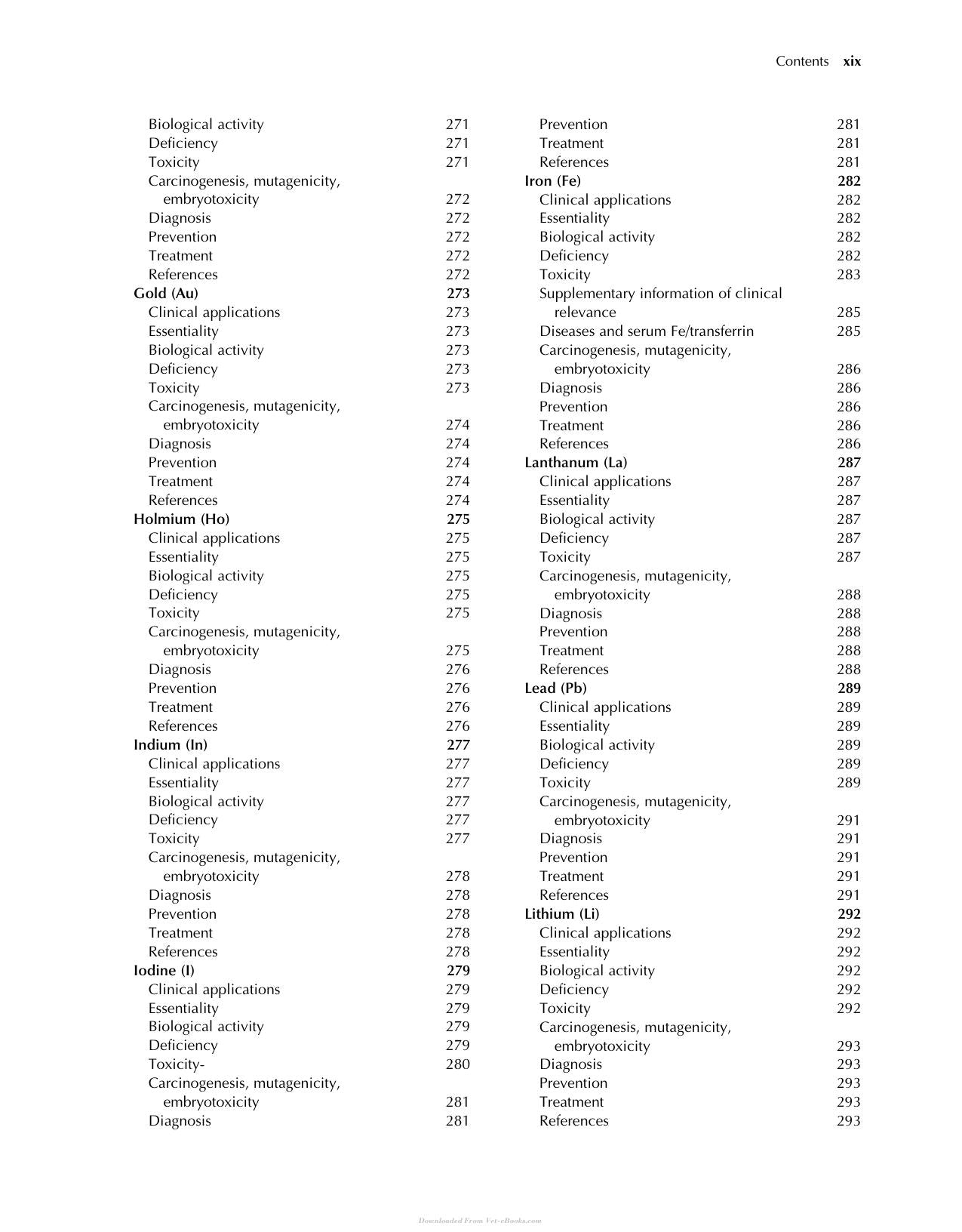 Contents xix

Biological activity 271
Deficiency 271
Toxicity 271
Carcinogenesis, mutagenicity, embryotoxicity 272
Diagnosis 272
Prevention 272
Treatment 272
References 272
Gold (Au) 273
Clinical applications 273
Essentiality 273
Biological activity 273
Deficiency 273
Toxicity 273
Carcinogenesis, mutagenicity, embryotoxicity 274
Diagnosis 274
Prevention 274
Treatment 274
References 274
Holmium (Ho) 275
Clinical applications 275
Essentiality 275
Biological activity 275
Deficiency 275
Toxicity 275
Carcinogenesis, mutagenicity, embryotoxicity 275
Diagnosis 276
Prevention 276
Treatment 276
References 276
Indium (In) 277
Clinical applications 277
Essentiality 277
Biological activity 277
Deficiency 277
Toxicity 277
Carcinogenesis, mutagenicity, embryotoxicity 278
Diagnosis 278
Prevention 278
Treatment 278
References 278
Iodine (I) 279
Clinical applications 279
Essentiality 279
Biological activity 279
Deficiency 279
Toxicity- 280
Carcinogenesis, mutagenicity, embryotoxicity 281
Diagnosis 281

Prevention 281
Treatment 281
References 281
Iron (Fe) 282
Clinical applications 282
Essentiality 282
Biological activity 282
Deficiency 282
Toxicity 283
Supplementary information of clinical relevance 285
Diseases and serum Fe/transferrin 285
Carcinogenesis, mutagenicity, embryotoxicity 286
Diagnosis 286
Prevention 286
Treatment 286
References 286
Lanthanum (La) 287
Clinical applications 287
Essentiality 287
Biological activity 287
Deficiency 287
Toxicity 287
Carcinogenesis, mutagenicity, embryotoxicity 288
Diagnosis 288
Prevention 288
Treatment 288
References 288
Lead (Pb) 289
Clinical applications 289
Essentiality 289
Biological activity 289
Deficiency 289
Toxicity 289
Carcinogenesis, mutagenicity, embryotoxicity 291
Diagnosis 291
Prevention 291
Treatment 291
References 291
Lithium (Li) 292
Clinical applications 292
Essentiality 292
Biological activity 292
Deficiency 292
Toxicity 292
Carcinogenesis, mutagenicity, embryotoxicity 293
Diagnosis 293
Prevention 293
Treatment 293
References 293

Downloaded From Vet-eBooks.com